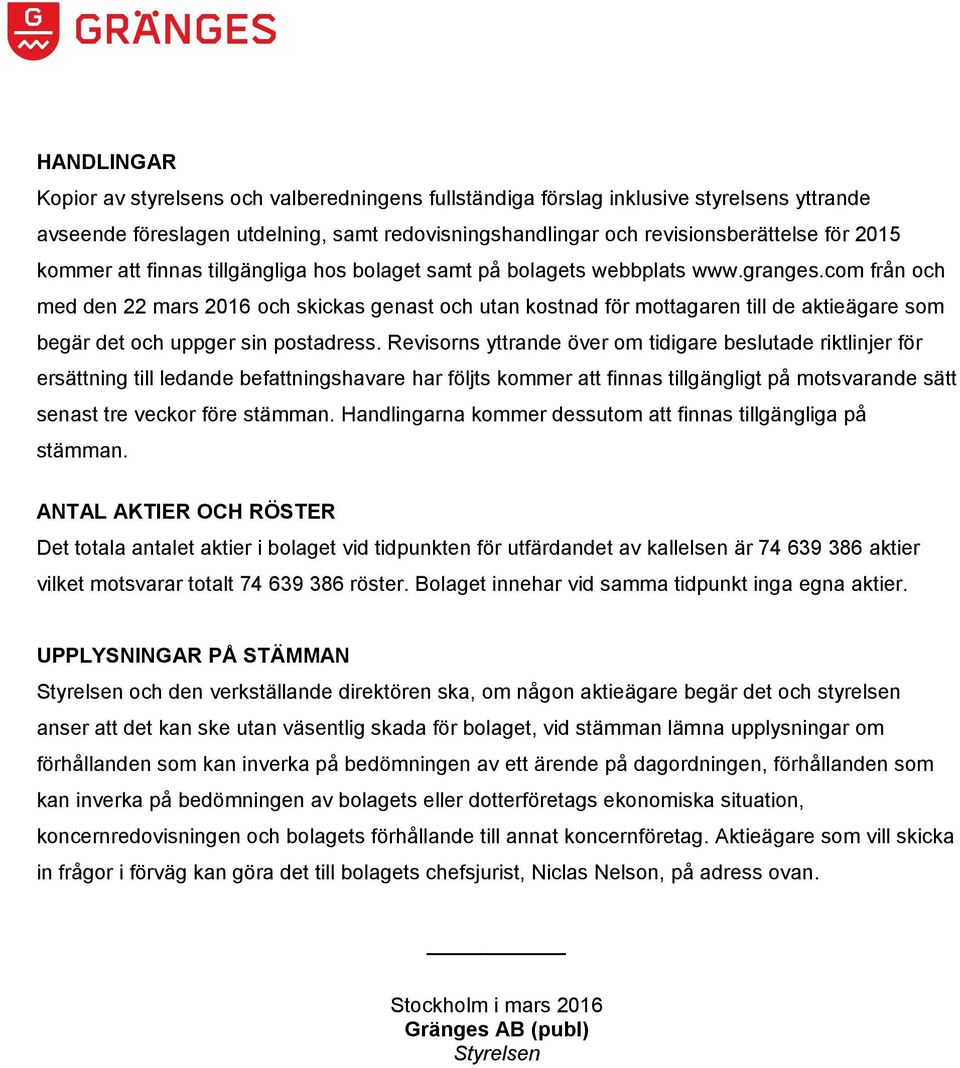 G GRÄNGES

HANDLINGAR
Kopior av styrelsens och valberedningens fullständiga förslag inklusive styrelsens yttrande avseende föreslagen utdelning, samt redovisningshandlingar och revisionsberättelse för 2015 kommer att finnas tillgängliga hos bolaget samt på bolagets webbplats www.granges.com från och med den 22 mars 2016 och skickas genast och utan kostnad för mottagaren till de aktieägare som begär det och uppger sin postadress. Revisorns yttrande över om tidigare beslutade riktlinjer för ersättning till ledande befattningshavare har följts kommer att finnas tillgängligt på motsvarande sätt senast tre veckor före stämman. Handlingarna kommer dessutom att finnas tillgängliga på stämman.

ANTAL AKTIER OCH RÖSTER
Det totala antalet aktier i bolaget vid tidpunkten för utfärdandet av kallelsen är 74 639 386 aktier vilket motsvarar totalt 74 639 386 röster. Bolaget innehar vid samma tidpunkt inga egna aktier.

UPPLYSNINGAR PÅ STÄMMAN
Styrelsen och den verkställande direktören ska, om någon aktieägare begär det och styrelsen anser att det kan ske utan väsentlig skada för bolaget, vid stämman lämna upplysningar om förhållanden som kan inverka på bedömningen av ett ärende på dagordningen, förhållanden som kan inverka på bedömningen av bolagets eller dotterföretags ekonomiska situation, koncernredovisningen och bolagets förhållande till annat koncernföretag. Aktieägare som vill skicka in frågor i förväg kan göra det till bolagets chefsjurist, Niclas Nelson, på adress ovan.

Stockholm i mars 2016
Gränges AB (publ)
Styrelsen